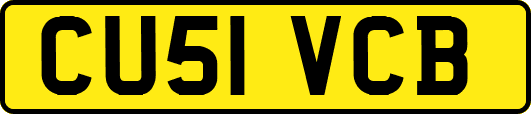 CU51 VCB